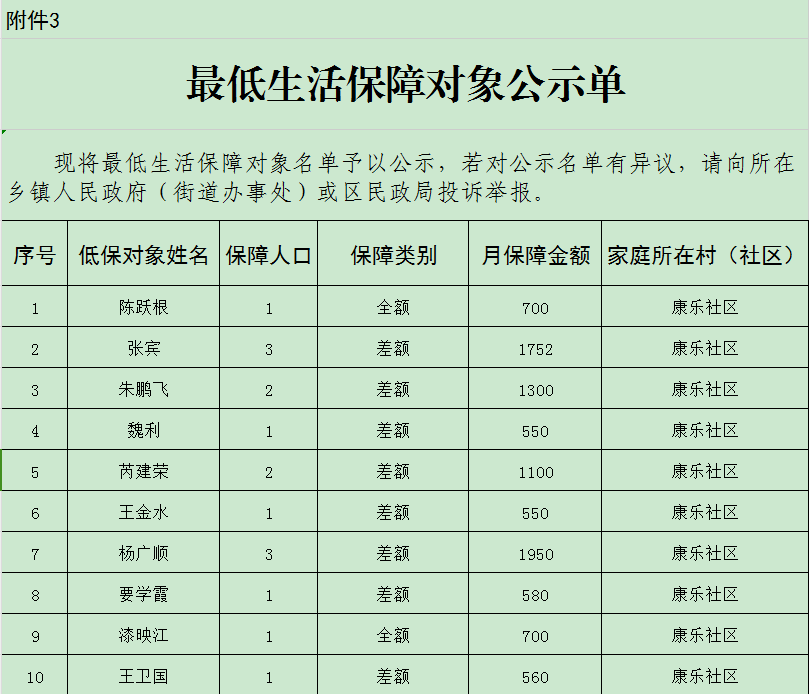 附件3

最低生活保障对象公示单

现将最低生活保障对象名单予以公示，若对公示名单有异议，请向所在乡镇人民政府（街道办事处）或区民政局投诉举报。

| 序号 | 低保对象姓名 | 保障人口 | 保障类别 | 月保障金额 | 家庭所在村（社区） |
|---|---|---|---|---|---|
| 1 | 陈跃根 | 1 | 全额 | 700 | 康乐社区 |
| 2 | 张宾 | 3 | 差额 | 1752 | 康乐社区 |
| 3 | 朱鹏飞 | 2 | 差额 | 1300 | 康乐社区 |
| 4 | 魏利 | 1 | 差额 | 550 | 康乐社区 |
| 5 | 芮建荣 | 2 | 差额 | 1100 | 康乐社区 |
| 6 | 王金水 | 1 | 差额 | 550 | 康乐社区 |
| 7 | 杨广顺 | 3 | 差额 | 1950 | 康乐社区 |
| 8 | 要学霞 | 1 | 差额 | 580 | 康乐社区 |
| 9 | 漆映江 | 1 | 全额 | 700 | 康乐社区 |
| 10 | 王卫国 | 1 | 差额 | 560 | 康乐社区 |